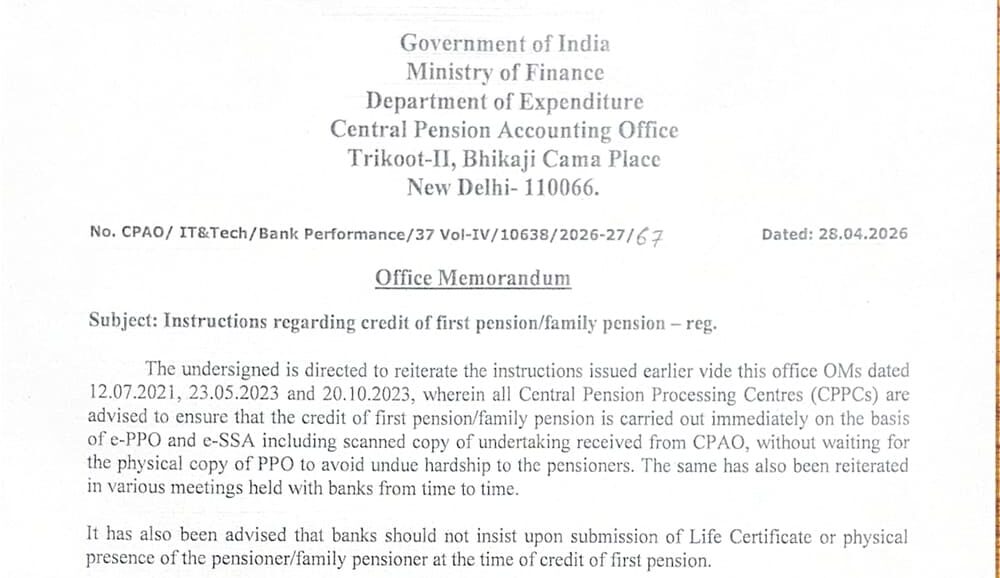 Government of India
Ministry of Finance
Department of Expenditure
Central Pension Accounting Office
Trikoot-II, Bhikaji Cama Place
New Delhi- 110066.

No. CPAO/ IT&Tech/Bank Performance/37 Vol-IV/10638/2026-27/67

Dated: 28.04.2026

Office Memorandum

Subject: Instructions regarding credit of first pension/family pension – reg.

The undersigned is directed to reiterate the instructions issued earlier vide this office OMs dated 12.07.2021, 23.05.2023 and 20.10.2023, wherein all Central Pension Processing Centres (CPPCs) are advised to ensure that the credit of first pension/family pension is carried out immediately on the basis of e-PPO and e-SSA including scanned copy of undertaking received from CPAO, without waiting for the physical copy of PPO to avoid undue hardship to the pensioners. The same has also been reiterated in various meetings held with banks from time to time.

It has also been advised that banks should not insist upon submission of Life Certificate or physical presence of the pensioner/family pensioner at the time of credit of first pension.